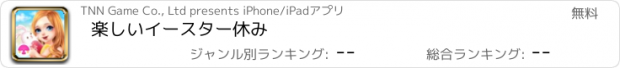 TNN Game Co., Ltd presents iPhone/iPadアプリ

無料

楽しいイースター休み

ジャンル別ランキング: --

総合ランキング: --